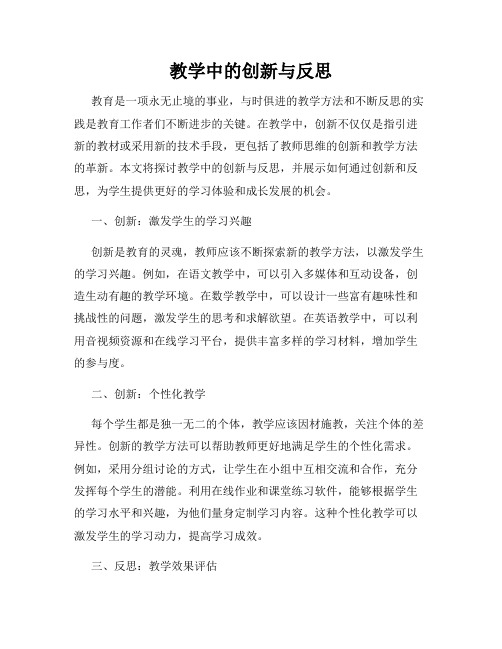 教学中的创新与反思

教育是一项永无止境的事业，与时俱进的教学方法和不断反思的实践是教育工作者们不断进步的关键。在教学中，创新不仅仅是指引进新的教材或采用新的技术手段，更包括了教师思维的创新和教学方法的革新。本文将探讨教学中的创新与反思，并展示如何通过创新和反思，为学生提供更好的学习体验和成长发展的机会。

一、创新：激发学生的学习兴趣

创新是教育的灵魂，教师应该不断探索新的教学方法，以激发学生的学习兴趣。例如，在语文教学中，可以引入多媒体和互动设备，创造生动有趣的教学环境。在数学教学中，可以设计一些富有趣味性和挑战性的问题，激发学生的思考和求解欲望。在英语教学中，可以利用音视频资源和在线学习平台，提供丰富多样的学习材料，增加学生的参与度。

二、创新：个性化教学

每个学生都是独一无二的个体，教学应该因材施教，关注个体的差异性。创新的教学方法可以帮助教师更好地满足学生的个性化需求。例如，采用分组讨论的方式，让学生在小组中互相交流和合作，充分发挥每个学生的潜能。利用在线作业和课堂练习软件，能够根据学生的学习水平和兴趣，为他们量身定制学习内容。这种个性化教学可以激发学生的学习动力，提高学习成效。

三、反思：教学效果评估